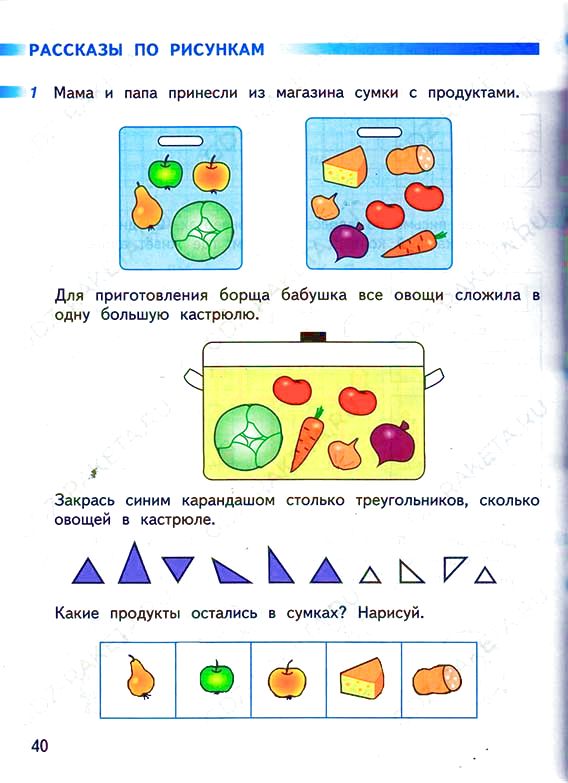 РАССКАЗЫ ПО РИСУНКАМ

1 Мама и папа принесли из магазина сумки с продуктами.

Для приготовления борща бабушка все овощи сложила в одну большую кастрюлю.

Закрась синим карандашом столько треугольников, сколько овощей в кастрюле.

Какие продукты остались в сумках? Нарисуй.

40